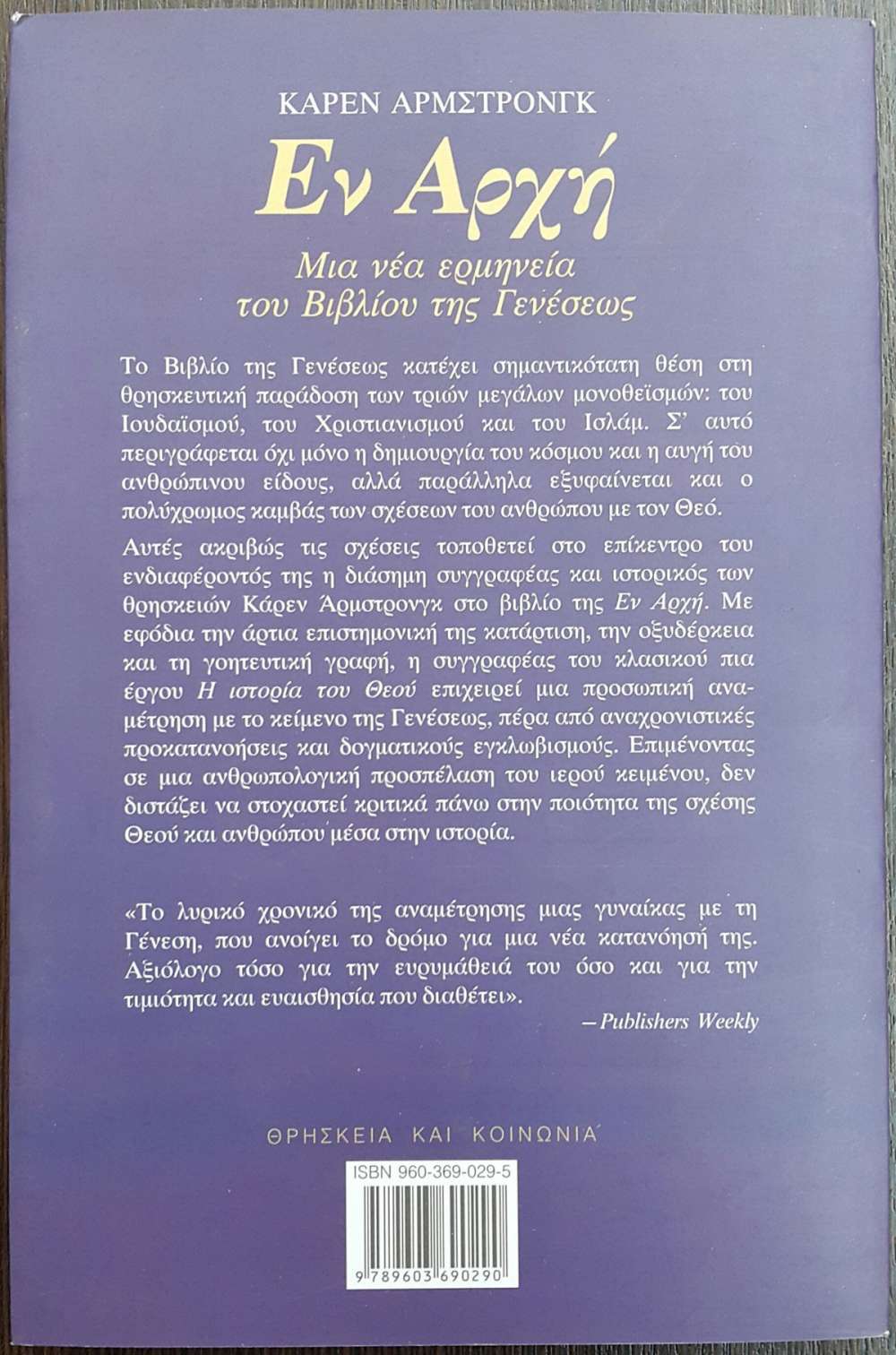 ΚΑΡΕΝ ΑΡΜΣΤΡΟΝΓΚ

Εν Αρχή

Μια νέα ερμηνεία του Βιβλίου της Γενέσεως

Το Βιβλίο της Γενέσεως κατέχει σημαντικότατη θέση στη θρησκευτική παράδοση των τριών μεγάλων μονοθεϊσμών: του Ιουδαϊσμού, του Χριστιανισμού και του Ισλάμ. Σ' αυτό περιγράφεται όχι μόνο η δημιουργία του κόσμου και η αυγή του ανθρώπινου είδους, αλλά παράλληλα εξυφαίνεται και ο πολύχρωμος καμβάς των σχέσεων του ανθρώπου με τον Θεό.

Αυτές ακριβώς τις σχέσεις τοποθετεί στο επίκεντρο του ενδιαφέροντός της η διάσημη συγγραφέας και ιστορικός των θρησκειών Κάρεν Άρμστρονγκ στο βιβλίο της Εν Αρχή. Με εφόδια την άρτια επιστημονική της κατάρτιση, την οξυδέρκεια και τη γοητευτική γραφή, η συγγραφέας του κλασικού πια έργου Η ιστορία του Θεού επιχειρεί μια προσωπική αναμέτρηση με το κείμενο της Γενέσεως, πέρα από αναχρονιστικές προκατανοήσεις και δογματικούς εγκλωβισμούς. Επιμένοντας σε μια ανθρωπολογική προσπέλαση του ιερού κειμένου, δεν διστάζει να στοχαστεί κριτικά πάνω στην ποιότητα της σχέσης Θεού και ανθρώπου μέσα στην ιστορία.

«Το λυρικό χρονικό της αναμέτρησης μιας γυναίκας με τη Γένεση, που ανοίγει το δρόμο για μια νέα κατανόησή της. Αξιόλογο τόσο για την ευρυμάθειά του όσο και για την τιμιότητα και ευαισθησία που διαθέτει».

– Publishers Weekly

ΘΡΗΣΚΕΙΑ ΚΑΙ ΚΟΙΝΩΝΙΑ

ISBN 960-369-029-5

9 789603 690290